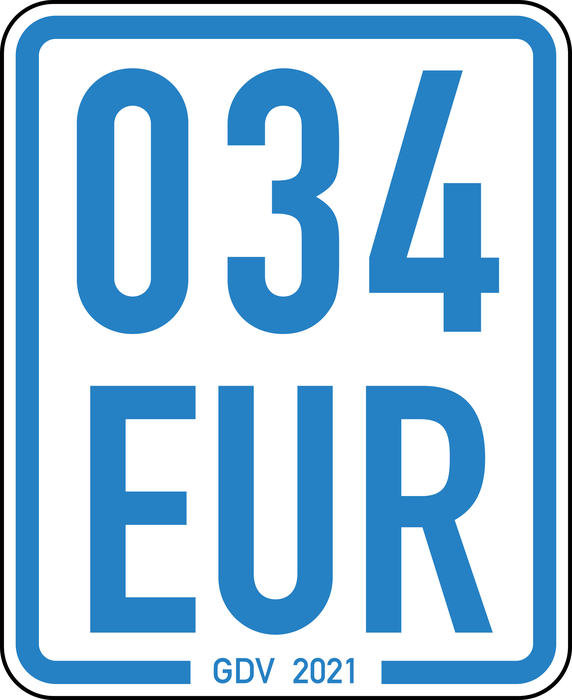 034
EUR
GDV 2021